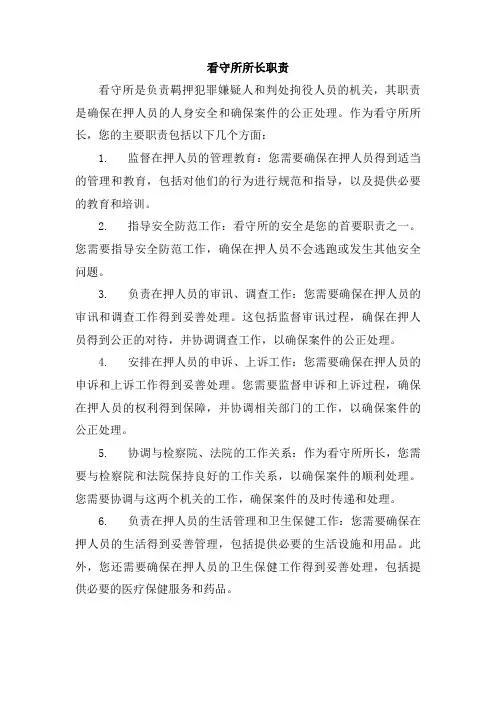 看守所所长职责

看守所是负责羁押犯罪嫌疑人和判处拘役人员的机关，其职责是确保在押人员的人身安全和确保案件的公正处理。作为看守所所长，您的主要职责包括以下几个方面：

1.　监督在押人员的管理教育：您需要确保在押人员得到适当的管理和教育，包括对他们的行为进行规范和指导，以及提供必要的教育和培训。

2.　指导安全防范工作：看守所的安全是您的首要职责之一。您需要指导安全防范工作，确保在押人员不会逃跑或发生其他安全问题。

3.　负责在押人员的审讯、调查工作：您需要确保在押人员的审讯和调查工作得到妥善处理。这包括监督审讯过程，确保在押人员得到公正的对待，并协调调查工作，以确保案件的公正处理。

4.　安排在押人员的申诉、上诉工作：您需要确保在押人员的申诉和上诉工作得到妥善处理。您需要监督申诉和上诉过程，确保在押人员的权利得到保障，并协调相关部门的工作，以确保案件的公正处理。

5.　协调与检察院、法院的工作关系：作为看守所所长，您需要与检察院和法院保持良好的工作关系，以确保案件的顺利处理。您需要协调与这两个机关的工作，确保案件的及时传递和处理。

6.　负责在押人员的生活管理和卫生保健工作：您需要确保在押人员的生活得到妥善管理，包括提供必要的生活设施和用品。此外，您还需要确保在押人员的卫生保健工作得到妥善处理，包括提供必要的医疗保健服务和药品。